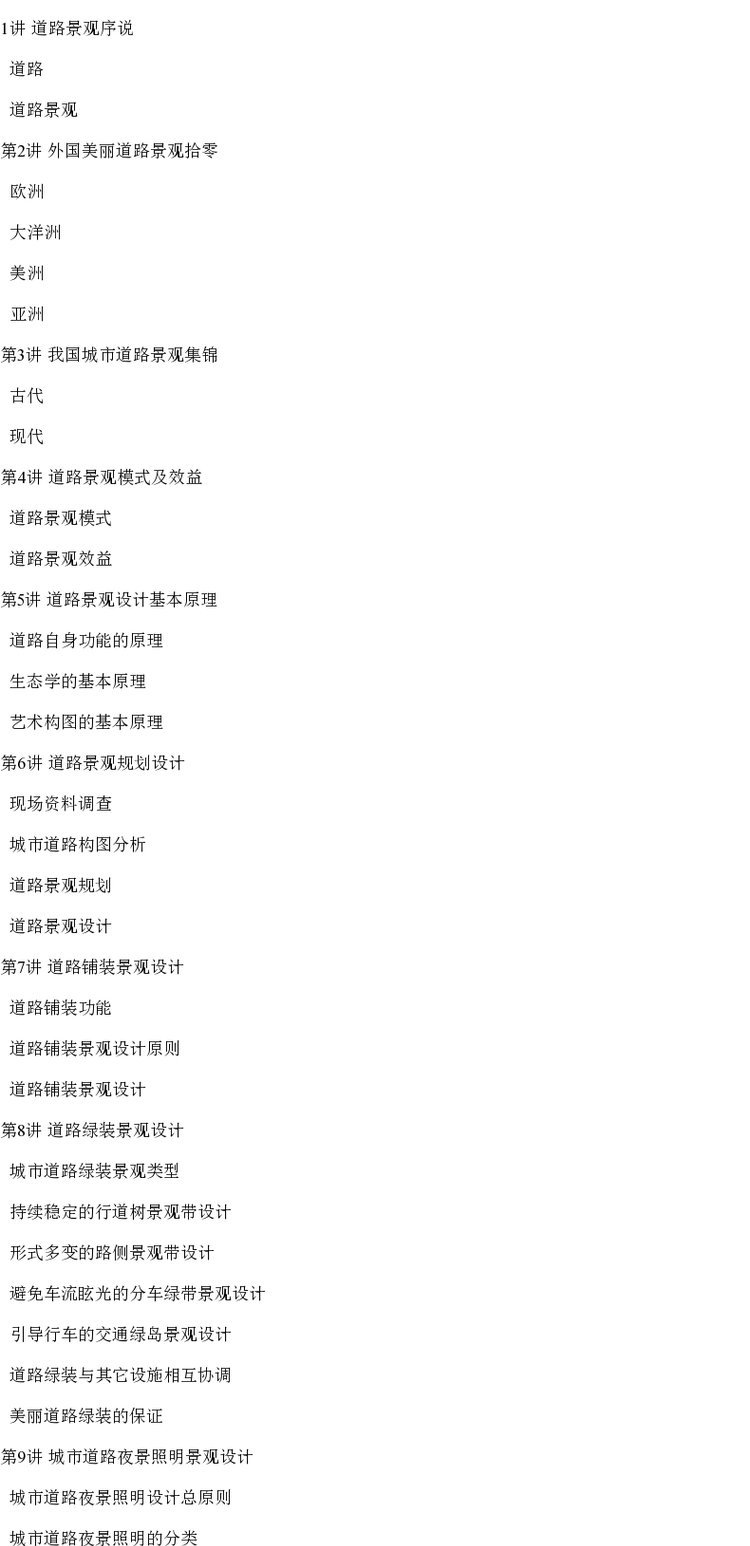 1讲 道路景观序说

道路

道路景观

第2讲 外国美丽道路景观拾零

欧洲

大洋洲

美洲

亚洲

第3讲 我国城市道路景观集锦

古代

现代

第4讲 道路景观模式及效益

道路景观模式

道路景观效益

第5讲 道路景观设计基本原理

道路自身功能的原理

生态学的基本原理

艺术构图的基本原理

第6讲 道路景观规划设计

现场资料调查

城市道路构图分析

道路景观规划

道路景观设计

第7讲 道路铺装景观设计

道路铺装功能

道路铺装景观设计原则

道路铺装景观设计

第8讲 道路绿装景观设计

城市道路绿装景观类型

持续稳定的行道树景观带设计

形式多变的路侧景观带设计

避免车流眩光的分车绿带景观设计

引导行车的交通绿岛景观设计

道路绿装与其它设施相互协调

美丽道路绿装的保证

第9讲 城市道路夜景照明景观设计

城市道路夜景照明设计总原则

城市道路夜景照明的分类